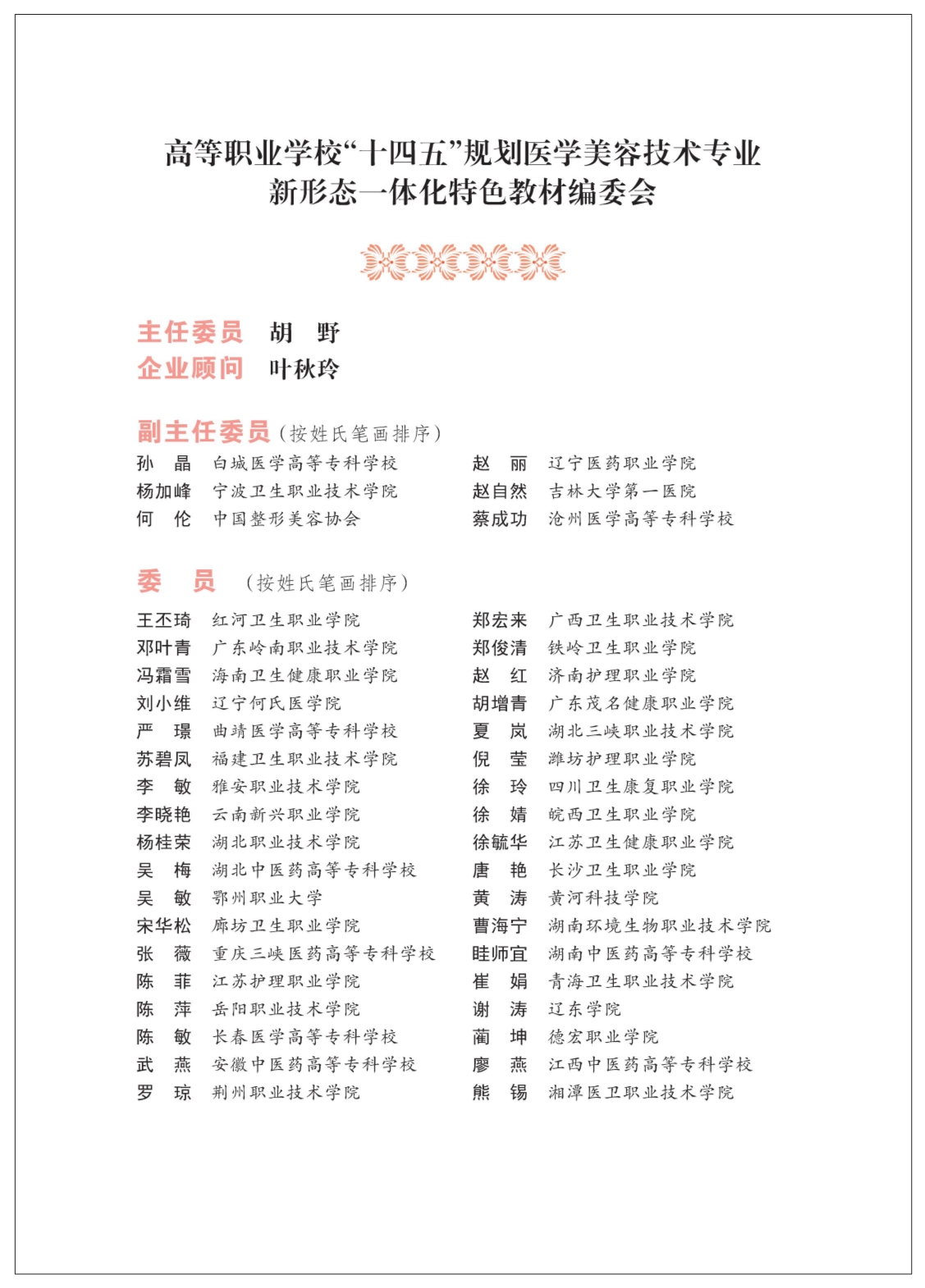 高等职业学校“十四五”规划医学美容技术专业
新形态一体化特色教材编委会

主任委员 胡 野
企业顾问 叶秋玲

副主任委员（按姓氏笔画排序）

孙 晶 白城医学高等专科学校
杨加峰 宁波卫生职业技术学院
何 伦 中国整形美容协会

赵 丽 辽宁医药职业学院
赵自然 吉林大学第一医院
蔡成功 沧州医学高等专科学校

委 员 （按姓氏笔画排序）

王丕琦 红河卫生职业学院
邓叶青 广东岭南职业技术学院
冯霜雪 海南卫生健康职业学院
刘小维 辽宁何氏医学院
严 璟 曲靖医学高等专科学校
苏碧凤 福建卫生职业技术学院
李 敏 雅安职业技术学院
李晓艳 云南新兴职业学院
杨桂荣 湖北职业技术学院
吴 梅 湖北中医药高等专科学校
吴 敏 鄂州职业大学
宋华松 廊坊卫生职业学院
张 薇 重庆三峡医药高等专科学校
陈 菲 江苏护理职业学院
陈 萍 岳阳职业技术学院
陈 敏 长春医学高等专科学校
武 燕 安徽中医药高等专科学校
罗 琼 荆州职业技术学院

郑宏来 广西卫生职业技术学院
郑俊清 铁岭卫生职业学院
赵 红 济南护理职业学院
胡增青 广东茂名健康职业学院
夏 岚 湖北三峡职业技术学院
倪 莹 潍坊护理职业学院
徐 玲 四川卫生康复职业学院
徐 婧 皖西卫生职业学院
徐毓华 江苏卫生健康职业学院
唐 艳 长沙卫生职业学院
黄 涛 黄河科技学院
曹海宁 湖南环境生物职业技术学院
眭师宜 湖南中医药高等专科学校
崔 娟 青海卫生职业技术学院
谢 涛 辽东学院
蔺 坤 德宏职业学院
廖 燕 江西中医药高等专科学校
熊 锡 湘潭医卫职业技术学院